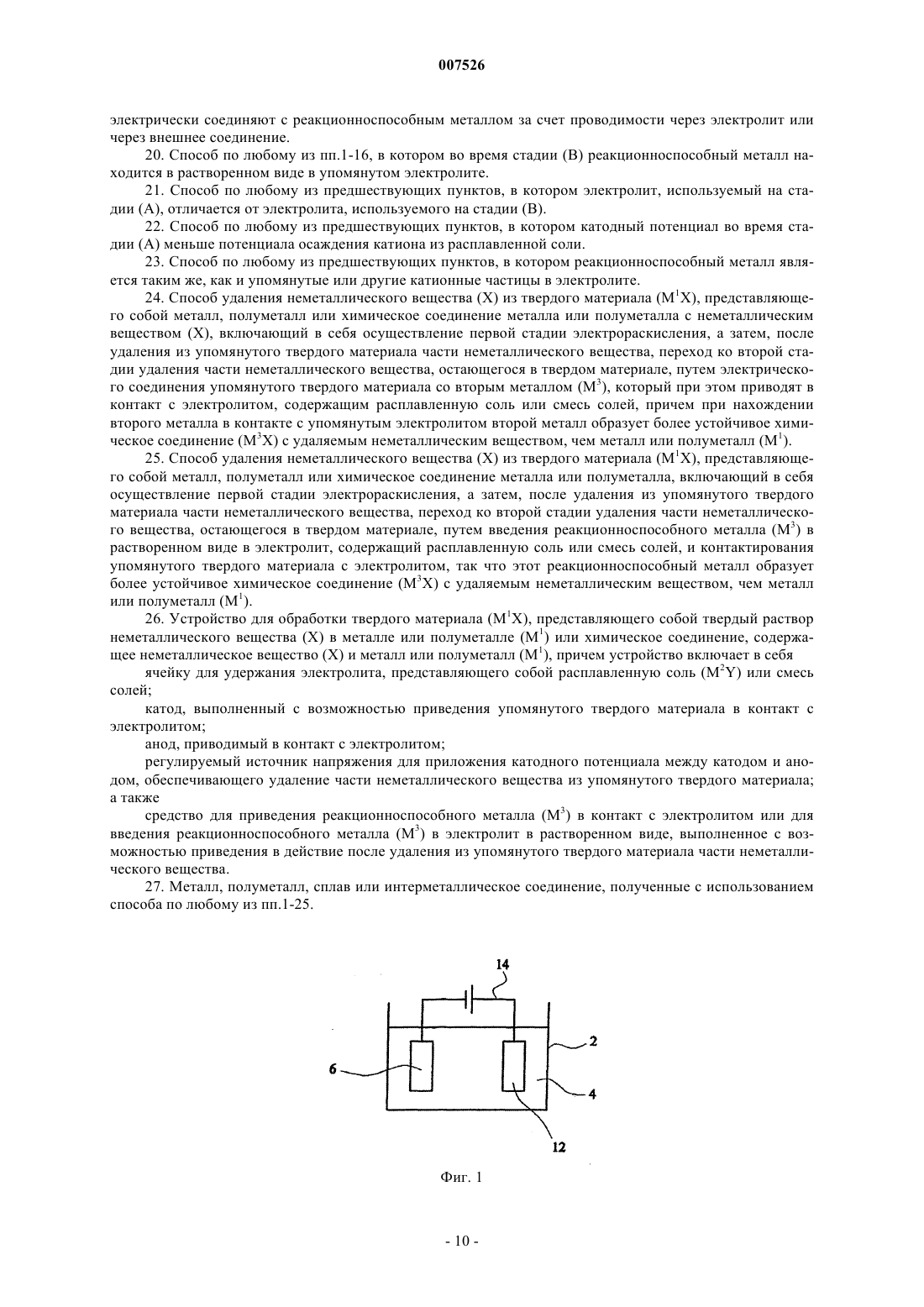 007526

электрически соединяют с реакционноспособным металлом за счет проводимости через электролит или через внешнее соединение.

20. Способ по любому из пп.1-16, в котором во время стадии (B) реакционноспособный металл находится в растворенном виде в упомянутом электролите.

21. Способ по любому из предшествующих пунктов, в котором электролит, используемый на стадии (A), отличается от электролита, используемого на стадии (B).

22. Способ по любому из предшествующих пунктов, в котором катодный потенциал во время стадии (A) меньше потенциала осаждения катиона из расплавленной соли.

23. Способ по любому из предшествующих пунктов, в котором реакционноспособный металл является таким же, как и упомянутые или другие катионные частицы в электролите.

24. Способ удаления неметаллического вещества (X) из твердого материала ($M^1X$), представляющего собой металл, полуметалл или химическое соединение металла или полуметалла с неметаллическим веществом (X), включающий в себя осуществление первой стадии электрораскисления, а затем, после удаления из упомянутого твердого материала части неметаллического вещества, переход ко второй стадии удаления части неметаллического вещества, остающегося в твердом материале, путем электрического соединения упомянутого твердого материала со вторым металлом ($M^3$), который при этом приводят в контакт с электролитом, содержащим расплавленную соль или смесь солей, причем при нахождении второго металла в контакте с упомянутым электролитом второй металл образует более устойчивое химическое соединение ($M^3X$) с удаляемым неметаллическим веществом, чем металл или полуметалл ($M^1$).

25. Способ удаления неметаллического вещества (X) из твердого материала ($M^1X$), представляющего собой металл, полуметалл или химическое соединение металла или полуметалла, включающий в себя осуществление первой стадии электрораскисления, а затем, после удаления из упомянутого твердого материала части неметаллического вещества, переход ко второй стадии удаления части неметаллического вещества, остающегося в твердом материале, путем введения реакционноспособного металла ($M^3$) в растворенном виде в электролит, содержащий расплавленную соль или смесь солей, и контактирования упомянутого твердого материала с электролитом, так что этот реакционноспособный металл образует более устойчивое химическое соединение ($M^3X$) с удаляемым неметаллическим веществом, чем металл или полуметалл ($M^1$).

26. Устройство для обработки твердого материала ($M^1X$), представляющего собой твердый раствор неметаллического вещества (X) в металле или полуметалле ($M^1$) или химическое соединение, содержащее неметаллическое вещество (X) и металл или полуметалл ($M^1$), причем устройство включает в себя

ячейку для удержания электролита, представляющего собой расплавленную соль ($M^2Y$) или смесь солей;

катод, выполненный с возможностью приведения упомянутого твердого материала в контакт с электролитом;

анод, приводимый в контакт с электролитом;

регулируемый источник напряжения для приложения катодного потенциала между катодом и анодом, обеспечивающего удаление части неметаллического вещества из упомянутого твердого материала; а также

средство для приведения реакционноспособного металла ($M^3$) в контакт с электролитом или для введения реакционноспособного металла ($M^3$) в электролит в растворенном виде, выполненное с возможностью приведения в действие после удаления из упомянутого твердого материала части неметаллического вещества.

27. Металл, полуметалл, сплав или интерметаллическое соединение, полученные с использованием способа по любому из пп.1-25.

14
2
6
4
12

Фиг. 1

- 10 -